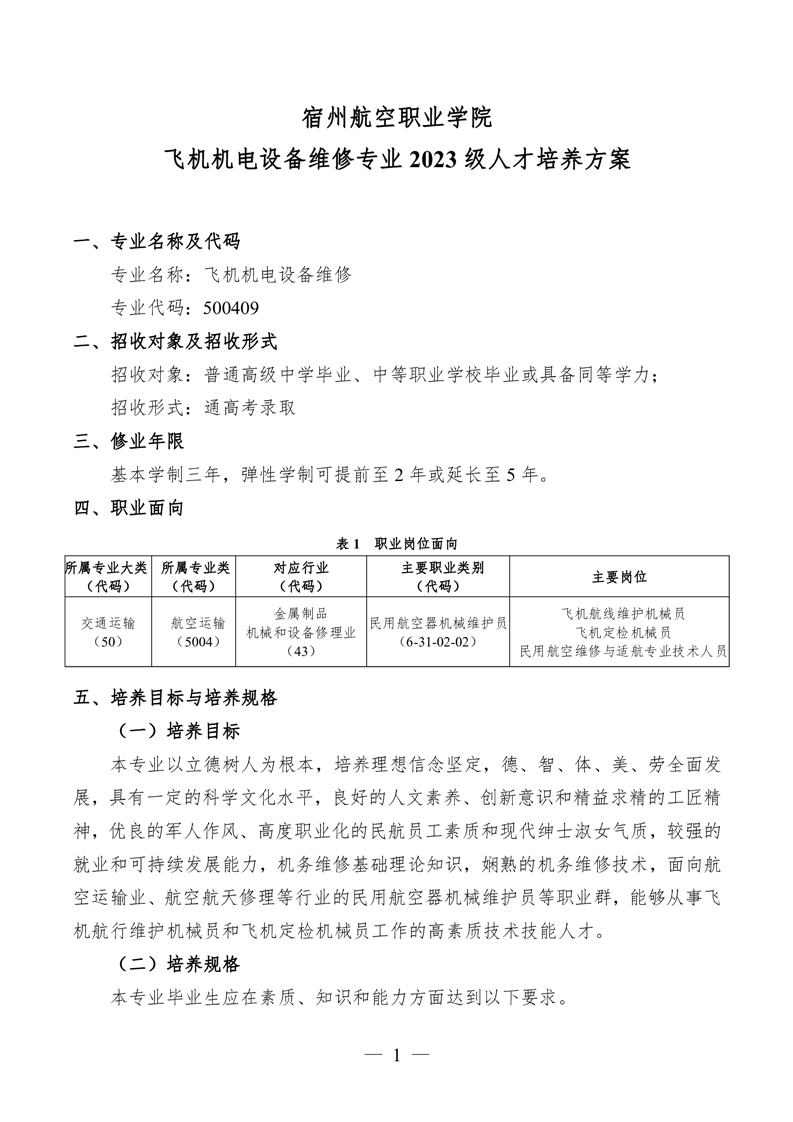 宿州航空职业学院
飞机机电设备维修专业 2023 级人才培养方案

一、专业名称及代码

专业名称：飞机机电设备维修

专业代码：500409

二、招收对象及招收形式

招收对象：普通高级中学毕业、中等职业学校毕业或具备同等学力；

招收形式：通高考录取

三、修业年限

基本学制三年，弹性学制可提前至 2 年或延长至 5 年。

四、职业面向

表 1　职业岗位面向

| 所属专业大类（代码） | 所属专业类（代码） | 对应行业（代码） | 主要职业类别（代码） | 主要岗位 |
|---|---|---|---|---|
| 交通运输（50） | 航空运输（5004） | 金属制品 机械和设备修理业（43） | 民用航空器机械维护员（6-31-02-02） | 飞机航线维护机械员 飞机定检机械员 民用航空维修与适航专业技术人员 |

五、培养目标与培养规格

（一）培养目标

本专业以立德树人为根本，培养理想信念坚定，德、智、体、美、劳全面发展，具有一定的科学文化水平，良好的人文素养、创新意识和精益求精的工匠精神，优良的军人作风、高度职业化的民航员工素质和现代绅士淑女气质，较强的就业和可持续发展能力，机务维修基础理论知识，娴熟的机务维修技术，面向航空运输业、航空航天修理等行业的民用航空器机械维护员等职业群，能够从事飞机航行维护机械员和飞机定检机械员工作的高素质技术技能人才。

（二）培养规格

本专业毕业生应在素质、知识和能力方面达到以下要求。

— 1 —